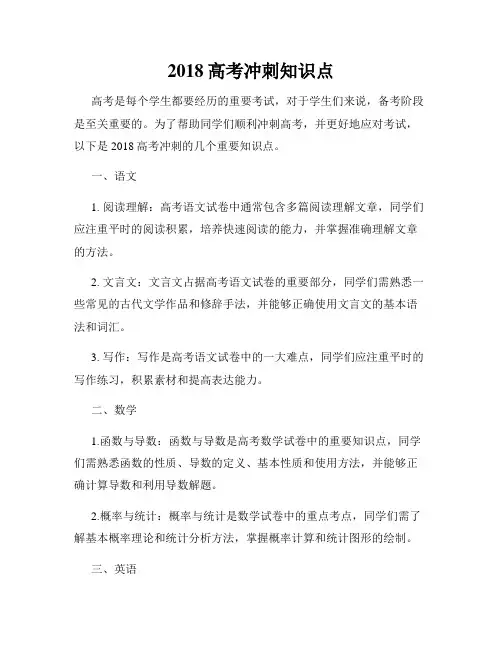 2018 高考冲刺知识点

高考是每个学生都要经历的重要考试，对于学生们来说，备考阶段是至关重要的。为了帮助同学们顺利冲刺高考，并更好地应对考试，以下是 2018 高考冲刺的几个重要知识点。

一、语文

1. 阅读理解：高考语文试卷中通常包含多篇阅读理解文章，同学们应注重平时的阅读积累，培养快速阅读的能力，并掌握准确理解文章的方法。

2. 文言文：文言文占据高考语文试卷的重要部分，同学们需熟悉一些常见的古代文学作品和修辞手法，并能够正确使用文言文的基本语法和词汇。

3. 写作：写作是高考语文试卷中的一大难点，同学们应注重平时的写作练习，积累素材和提高表达能力。

二、数学

1.函数与导数：函数与导数是高考数学试卷中的重要知识点，同学们需熟悉函数的性质、导数的定义、基本性质和使用方法，并能够正确计算导数和利用导数解题。

2.概率与统计：概率与统计是数学试卷中的重点考点，同学们需了解基本概率理论和统计分析方法，掌握概率计算和统计图形的绘制。

三、英语